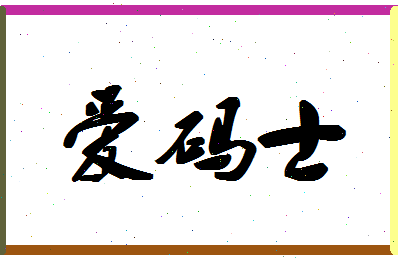 爱码士